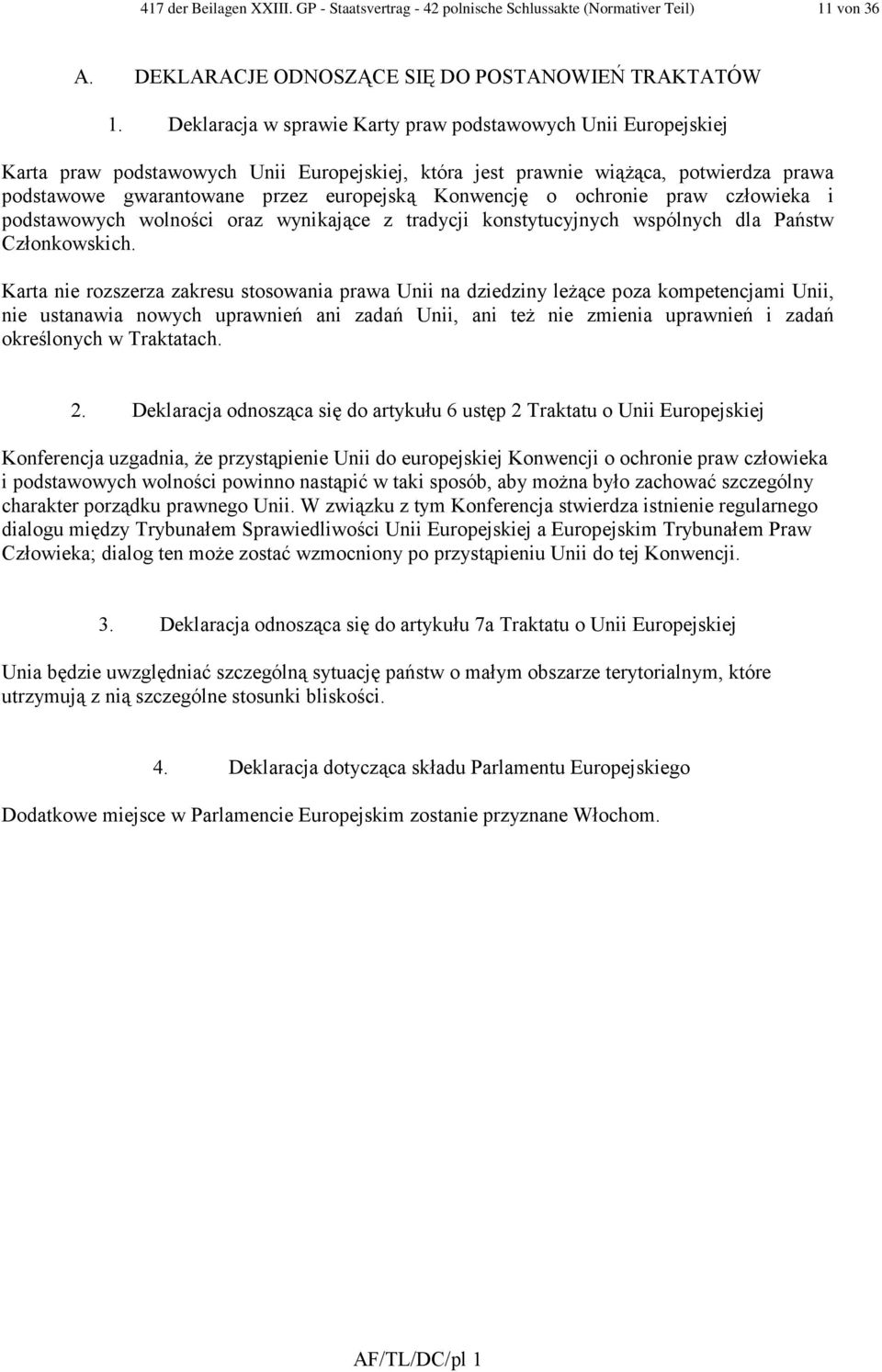 417 der Beilagen XXIII. GP - Staatsvertrag - 42 polnische Schlussakte (Normativer Teil) 11 von 36

A. DEKLARACJE ODNOSZĄCE SIĘ DO POSTANOWIEŃ TRAKTATÓW

1. Deklaracja w sprawie Karty praw podstawowych Unii Europejskiej

Karta praw podstawowych Unii Europejskiej, która jest prawnie wiążąca, potwierdza prawa podstawowe gwarantowane przez europejską Konwencję o ochronie praw człowieka i podstawowych wolności oraz wynikające z tradycji konstytucyjnych wspólnych dla Państw Członkowskich.

Karta nie rozszerza zakresu stosowania prawa Unii na dziedziny leżące poza kompetencjami Unii, nie ustanawia nowych uprawnień ani zadań Unii, ani też nie zmienia uprawnień i zadań określonych w Traktatach.

2. Deklaracja odnosząca się do artykułu 6 ustęp 2 Traktatu o Unii Europejskiej

Konferencja uzgadnia, że przystąpienie Unii do europejskiej Konwencji o ochronie praw człowieka i podstawowych wolności powinno nastąpić w taki sposób, aby można było zachować szczególny charakter porządku prawnego Unii. W związku z tym Konferencja stwierdza istnienie regularnego dialogu między Trybunałem Sprawiedliwości Unii Europejskiej a Europejskim Trybunałem Praw Człowieka; dialog ten może zostać wzmocniony po przystąpieniu Unii do tej Konwencji.

3. Deklaracja odnosząca się do artykułu 7a Traktatu o Unii Europejskiej

Unia będzie uwzględniać szczególną sytuację państw o małym obszarze terytorialnym, które utrzymują z nią szczególne stosunki bliskości.

4. Deklaracja dotycząca składu Parlamentu Europejskiego

Dodatkowe miejsce w Parlamencie Europejskim zostanie przyznane Włochom.

AF/TL/DC/pl 1